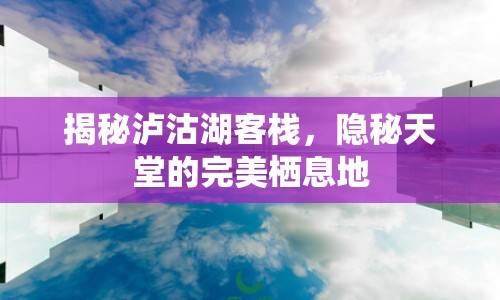 揭秘泸沽湖客栈，隐秘天堂的完美栖息地